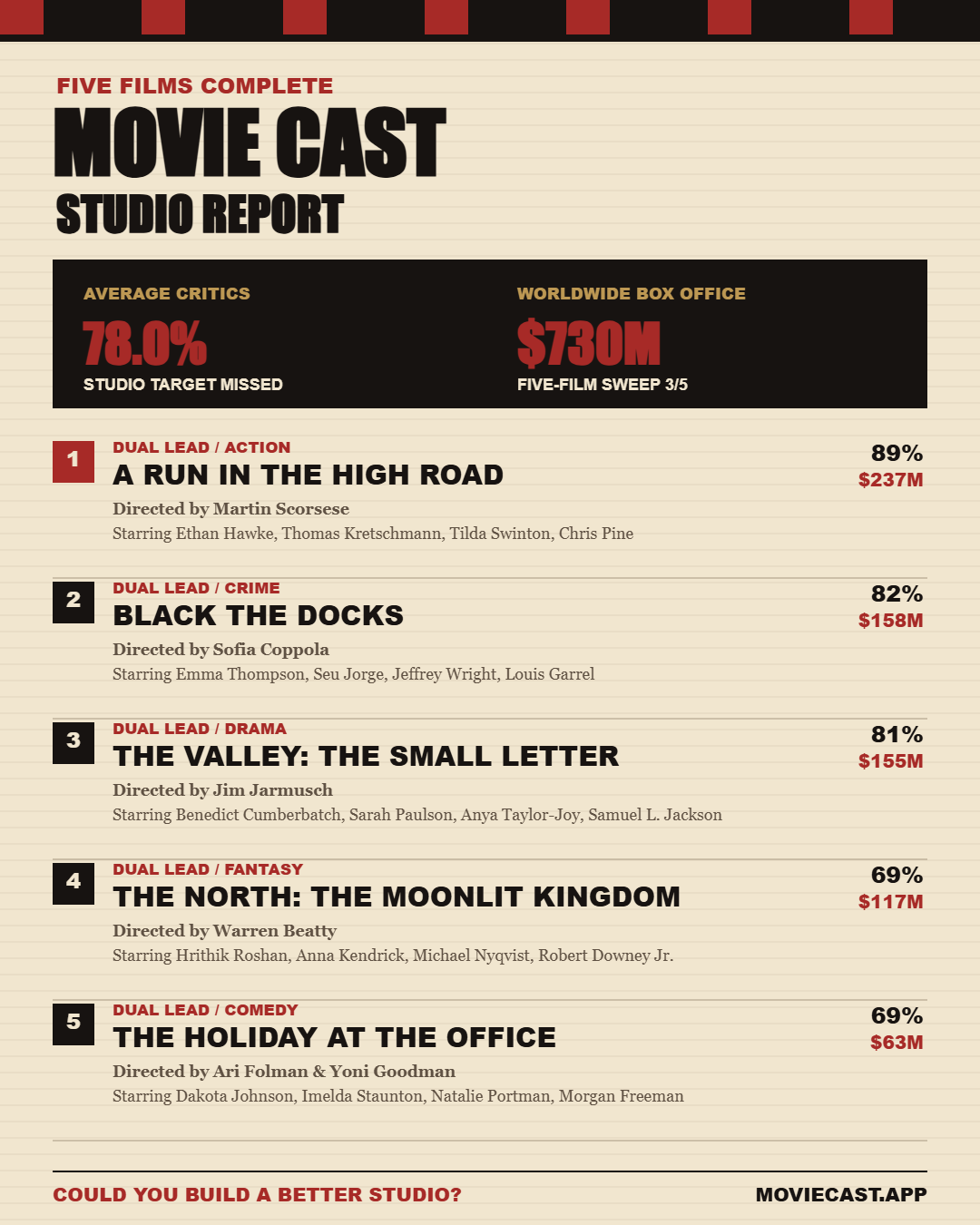 FIVE FILMS COMPLETE

MOVIE CAST

STUDIO REPORT

AVERAGE CRITICS

78.0%

STUDIO TARGET MISSED

WORLDWIDE BOX OFFICE

$730M

FIVE-FILM SWEEP 3/5

1

DUAL LEAD / ACTION

A RUN IN THE HIGH ROAD

Directed by Martin Scorsese

Starring Ethan Hawke, Thomas Kretschmann, Tilda Swinton, Chris Pine

89%

$237M

2

DUAL LEAD / CRIME

BLACK THE DOCKS

Directed by Sofia Coppola

Starring Emma Thompson, Seu Jorge, Jeffrey Wright, Louis Garrel

82%

$158M

3

DUAL LEAD / DRAMA

THE VALLEY: THE SMALL LETTER

Directed by Jim Jarmusch

Starring Benedict Cumberbatch, Sarah Paulson, Anya Taylor-Joy, Samuel L. Jackson

81%

$155M

4

DUAL LEAD / FANTASY

THE NORTH: THE MOONLIT KINGDOM

Directed by Warren Beatty

Starring Hrithik Roshan, Anna Kendrick, Michael Nyqvist, Robert Downey Jr.

69%

$117M

5

DUAL LEAD / COMEDY

THE HOLIDAY AT THE OFFICE

Directed by Ari Folman & Yoni Goodman

Starring Dakota Johnson, Imelda Staunton, Natalie Portman, Morgan Freeman

69%

$63M

COULD YOU BUILD A BETTER STUDIO?

MOVIECAST.APP